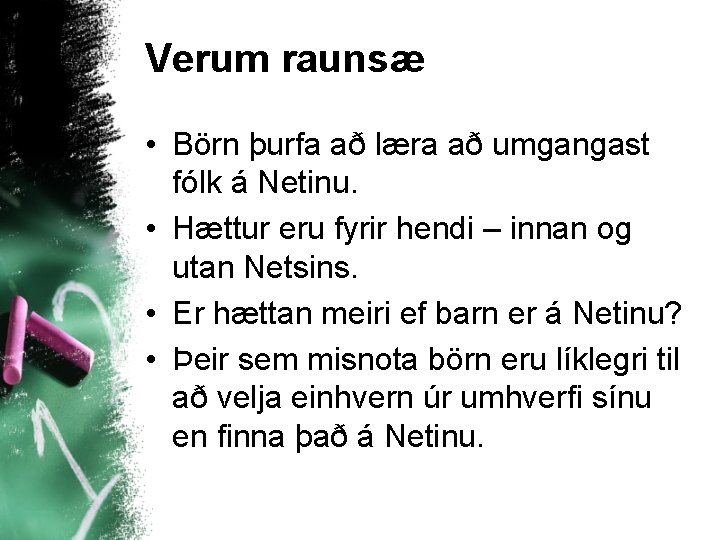 Verum raunsæ

• Börn þurfa að læra að umgangast fólk á Netinu.
• Hættur eru fyrir hendi – innan og utan Netsins.
• Er hættan meiri ef barn er á Netinu?
• Þeir sem misnota börn eru líklegri til að velja einhvern úr umhverfi sínu en finna það á Netinu.